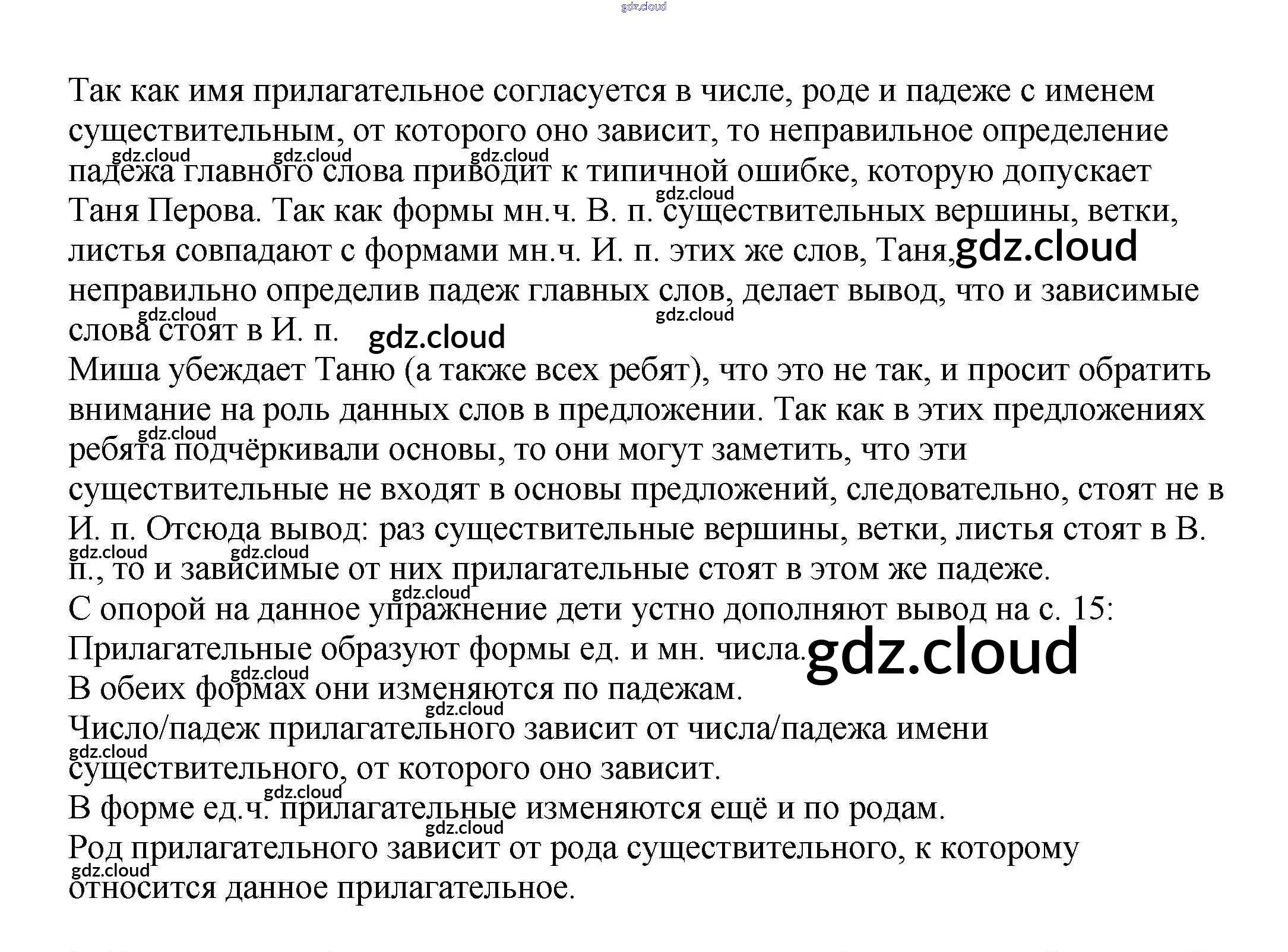 Так как имя прилагательное согласуется в числе, роде и падеже с именем существительным, от которого оно зависит, то неправильное определение падежа главного слова приводит к типичной ошибке, которую допускает Таня Перова. Так как формы мн.ч. В. п. существительных вершины, ветки, листья совпадают с формами мн.ч. И. п. этих же слов, Таня, неправильно определив падеж главных слов, делает вывод, что и зависимые слова стоят в И. п.

Миша убеждает Таню (а также всех ребят), что это не так, и просит обратить внимание на роль данных слов в предложении. Так как в этих предложениях ребята подчёркивали основы, то они могут заметить, что эти существительные не входят в основы предложений, следовательно, стоят не в И. п. Отсюда вывод: раз существительные вершины, ветки, листья стоят в В. п., то и зависимые от них прилагательные стоят в этом же падеже.

С опорой на данное упражнение дети устно дополняют вывод на с. 15:

Прилагательные образуют формы ед. и мн. числа.

В обеих формах они изменяются по падежам.

Число/падеж прилагательного зависит от числа/падежа имени существительного, от которого оно зависит.

В форме ед.ч. прилагательные изменяются ещё и по родам.

Род прилагательного зависит от рода существительного, к которому относится данное прилагательное.

gdz.cloud